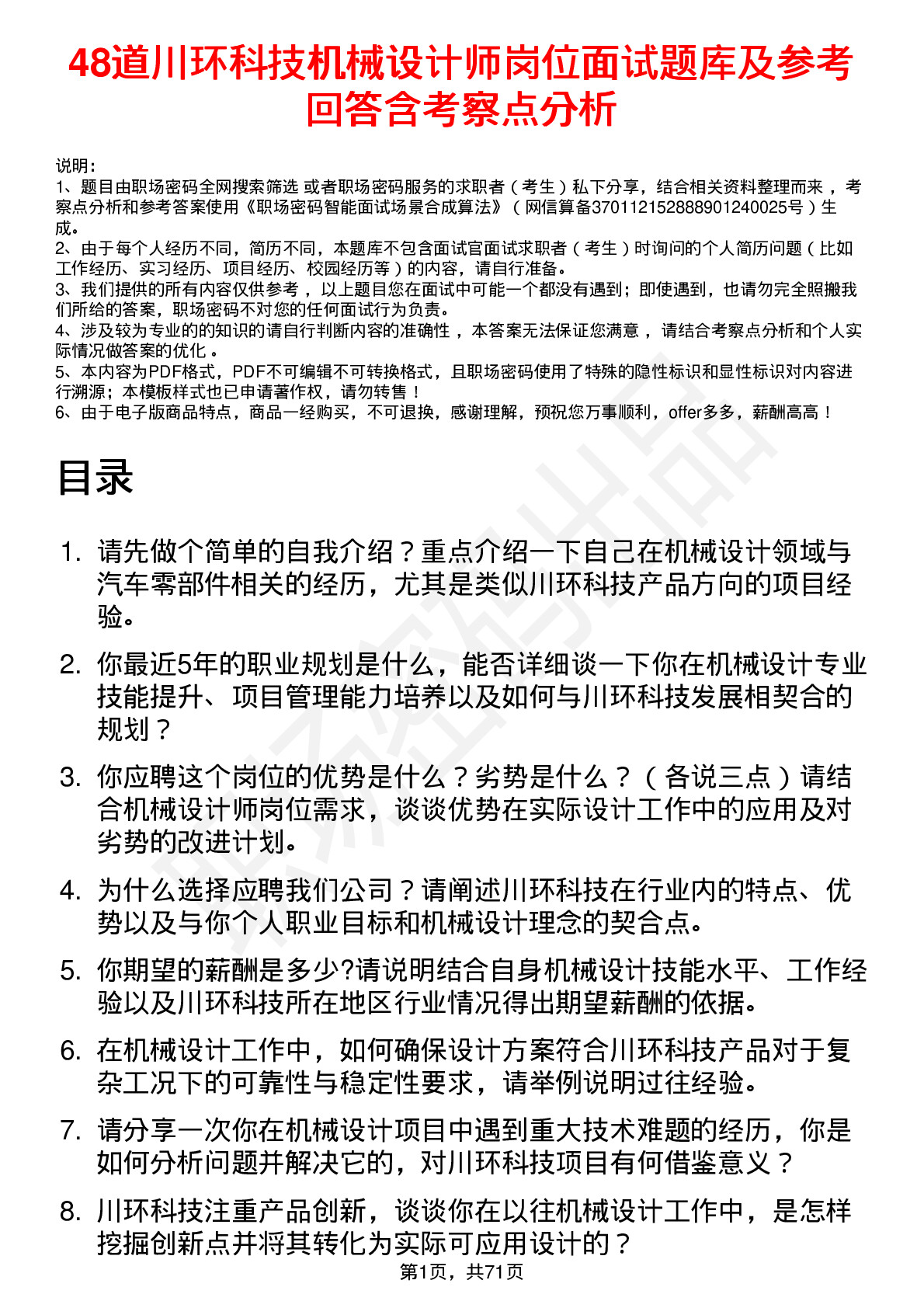 48道川环科技机械设计师岗位面试题库及参考回答含考察点分析

说明：
1、题目由职场密码全网搜索筛选 或者职场密码服务的求职者（考生）私下分享，结合相关资料整理而来，考察点分析和参考答案使用《职场密码智能面试场景合成算法》（网信算备370112152888901240025号）生成。
2、由于每个人经历不同，简历不同，本题库不包含面试官面试求职者（考生）时询问的个人简历问题（比如工作经历、实习经历、项目经历、校园经历等）的内容，请自行准备。
3、我们提供的所有内容仅供参考，以上题目您在面试中可能一个都没有遇到；即使遇到，也请勿完全照搬我们所给的答案，职场密码不对您的任何面试行为负责。
4、涉及较为专业的的知识的请自行判断内容的准确性，本答案无法保证您满意，请结合考察点分析和个人实际情况做答案的优化。
5、本内容为PDF格式，PDF不可编辑不可转换格式，且职场密码使用了特殊的隐性标识和显性标识对内容进行溯源；本模板样式也已申请著作权，请勿转售！
6、由于电子版商品特点，商品一经购买，不可退换，感谢理解，预祝您万事顺利，offer多多，薪酬高高！

目录

1. 请先做个简单的自我介绍？重点介绍一下自己在机械设计领域与汽车零部件相关的经历，尤其是类似川环科技产品方向的项目经验。

2. 你最近5年的职业规划是什么，能否详细谈一下你在机械设计专业技能提升、项目管理能力培养以及如何与川环科技发展相契合的规划？

3. 你应聘这个岗位的优势是什么？劣势是什么？（各说三点）请结合机械设计师岗位需求，谈谈优势在实际设计工作中的应用及对劣势的改进计划。

4. 为什么选择应聘我们公司？请阐述川环科技在行业内的特点、优势以及与你个人职业目标和机械设计理念的契合点。

5. 你期望的薪酬是多少?请说明结合自身机械设计技能水平、工作经验以及川环科技所在地区行业情况得出期望薪酬的依据。

6. 在机械设计工作中，如何确保设计方案符合川环科技产品对于复杂工况下的可靠性与稳定性要求，请举例说明过往经验。

7. 请分享一次你在机械设计项目中遇到重大技术难题的经历，你是如何分析问题并解决它的，对川环科技项目有何借鉴意义？

8. 川环科技注重产品创新，谈谈你在以往机械设计工作中，是怎样挖掘创新点并将其转化为实际可应用设计的？

第1页，共71页